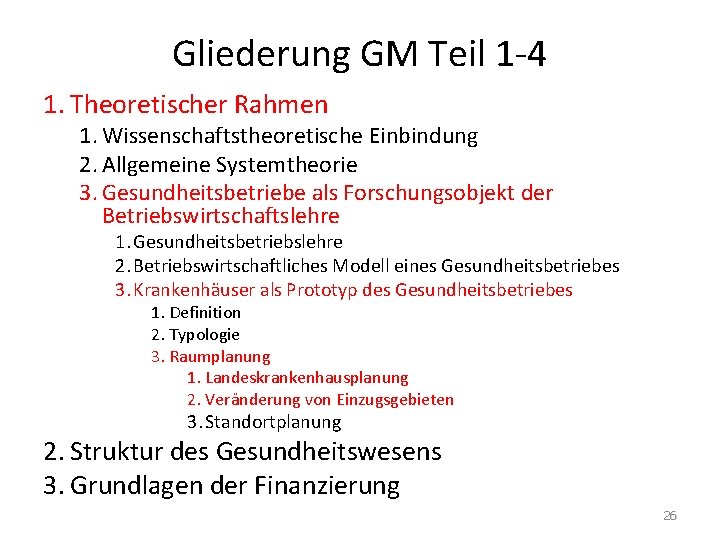 Gliederung GM Teil 1-4

1. Theoretischer Rahmen
1. Wissenschaftstheoretische Einbindung
2. Allgemeine Systemtheorie
3. Gesundheitsbetriebe als Forschungsobjekt der Betriebswirtschaftslehre
1. Gesundheitsbetriebslehre
2. Betriebswirtschaftliches Modell eines Gesundheitsbetriebes
3. Krankenhäuser als Prototyp des Gesundheitsbetriebes
1. Definition
2. Typologie
3. Raumplanung
1. Landeskrankenhausplanung
2. Veränderung von Einzugsgebieten
3. Standortplanung
2. Struktur des Gesundheitswesens
3. Grundlagen der Finanzierung

26